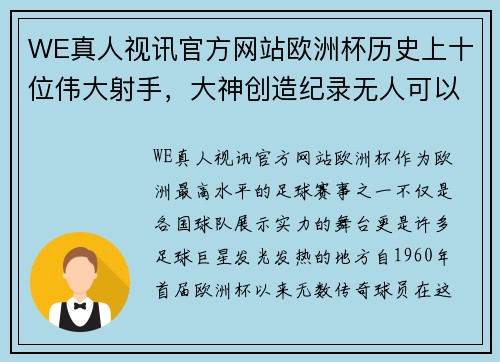 WE真人视讯官方网站欧洲杯历史上十位伟大射手，大神创造纪录无人可以

WE真人视讯官方网站欧洲杯作为欧洲最高水平的足球赛事之一不仅是各国球队展示实力的舞台更是许多足球巨星发光发热的地方自1960年首届欧洲杯以来无数传奇球员在这